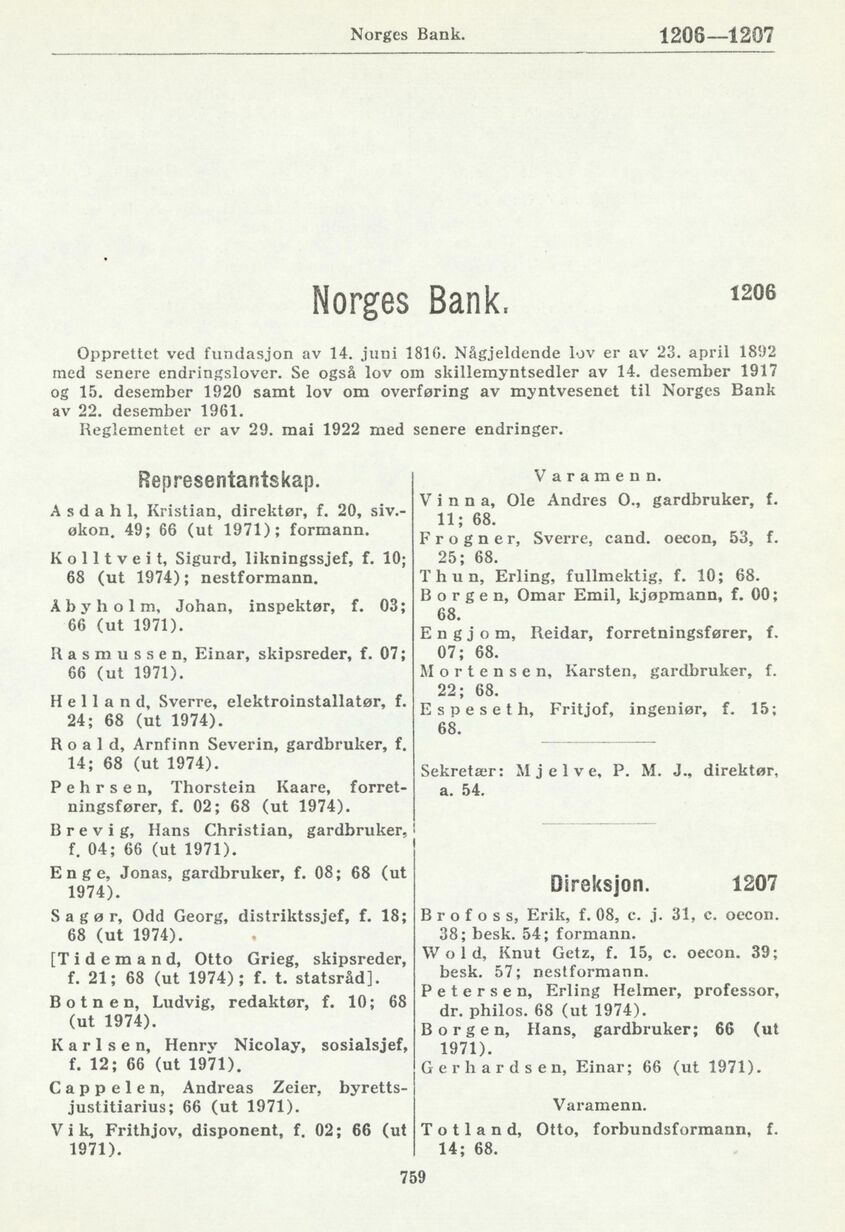 Norges Bank. 1206—1207

Norges Bank. 1206

Opprettet ved fundasjon av 14. juni 1816. Någjeldende lov er av 23. april 1892 med senere endringslover. Se også lov om skillemyntsedler av 14. desember 1917 og 15. desember 1920 samt lov om overføring av myntvesenet til Norges Bank av 22. desember 1961.
Reglementet er av 29. mai 1922 med senere endringer.

Representantskap.

Asdahl, Kristian, direktør, f. 20, siv.-økon. 49; 66 (ut 1971); formann.

Kolltveit, Sigurd, likningssjef, f. 10; 68 (ut 1974); nestformann.

Åbyholm, Johan, inspektør, f. 03; 66 (ut 1971).

Rasmussen, Einar, skipsreder, f. 07; 66 (ut 1971).

Helland, Sverre, elektroinstallatør, f. 24; 68 (ut 1974).

Roald, Arnfinn Severin, gardbruker, f. 14; 68 (ut 1974).

Pehrsen, Thorstein Kaare, forretningsfører, f. 02; 68 (ut 1974).

Brevig, Hans Christian, gardbruker, f. 04; 66 (ut 1971).

Enge, Jonas, gardbruker, f. 08; 68 (ut 1974).

Sagør, Odd Georg, distriktssjef, f. 18; 68 (ut 1974).

[Tidemand, Otto Grieg, skipsreder, f. 21; 68 (ut 1974); f. t. statsråd].

Botnen, Ludvig, redaktør, f. 10; 68 (ut 1974).

Karlsen, Henry Nicolay, sosialsjef, f. 12; 66 (ut 1971).

Cappelen, Andreas Zeier, byrettsjustitiarius; 66 (ut 1971).

Vik, Frithjov, disponent, f. 02; 66 (ut 1971).

Varamenn.

Vinna, Ole Andres O., gardbruker, f. 11; 68.

Frogner, Sverre, cand. oecon, 53, f. 25; 68.

Thun, Erling, fullmektig, f. 10; 68.

Borgen, Omar Emil, kjøpmann, f. 00; 68.

Engjom, Reidar, forretningsfører, f. 07; 68.

Mortensen, Karsten, gardbruker, f. 22; 68.

Espeseth, Fritjof, ingeniør, f. 15; 68.

Sekretær: Mjelve, P. M. J., direktør, a. 54.

Direksjon. 1207

Brofoss, Erik, f. 08, c. j. 31, c. oecon. 38; besk. 54; formann.
Wold, Knut Getz, f. 15, c. oecon. 39; besk. 57; nestformann.
Petersen, Erling Helmer, professor, dr. philos. 68 (ut 1974).
Borgen, Hans, gardbruker; 66 (ut 1971).
Gerhardsen, Einar; 66 (ut 1971).

Varamenn.

Totland, Otto, forbundsformann, f. 14; 68.

759